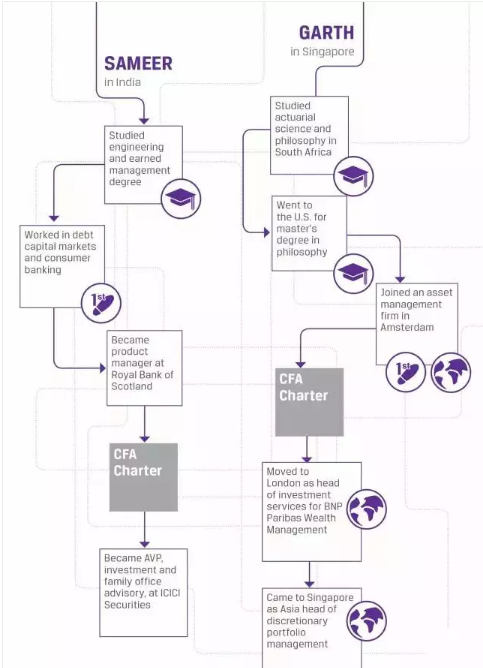 SAMEER
in India

Studied engineering and earned management degree

Worked in debt capital markets and consumer banking

1st

Became product manager at Royal Bank of Scotland

CFA Charter

Became AVP, investment and family office advisory, at ICICI Securities

GARTH
in Singapore

Studied actuarial science and philosophy in South Africa

Went to the U.S. for master's degree in philosophy

Joined an asset management firm in Amsterdam

1st

CFA Charter

Moved to London as head of investment services for BNP Paribas Wealth Management

Came to Singapore as Asia head of discretionary portfolio management